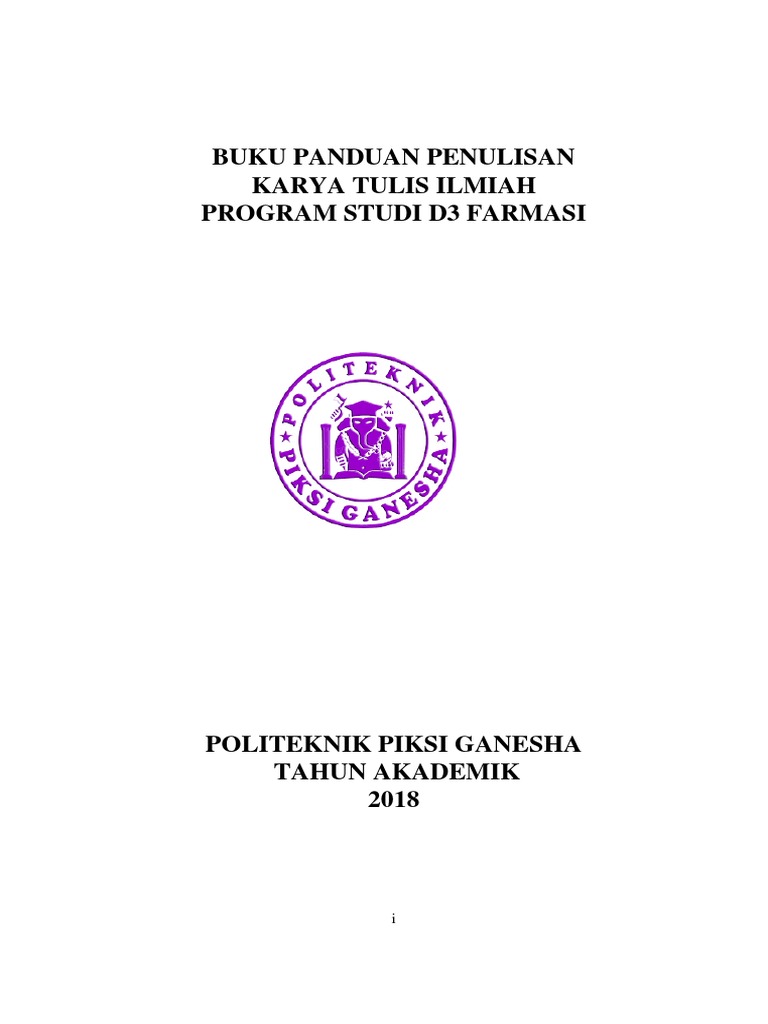 BUKU PANDUAN PENULISAN
KARYA TULIS ILMIAH
PROGRAM STUDI D3 FARMASI

POLITEKNIK
PIKSI GANESHA

POLITEKNIK PIKSI GANESHA
TAHUN AKADEMIK
2018

i